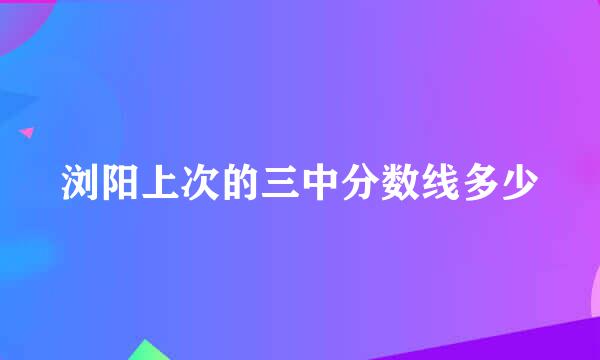 浏阳上次的三中分数线多少